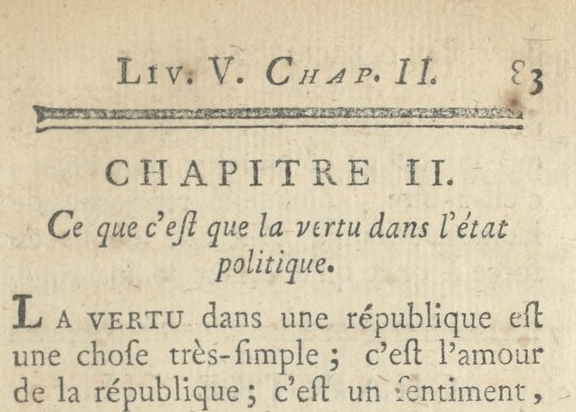 LIV. V. CHAP. II. 83

CHAPITRE II.

Ce que c'eſt que la vertu dans l'état politique.

LA VERTU dans une république eſt une choſe très-ſimple ; c'eſt l'amour de la république ; c'eſt un ſentiment,